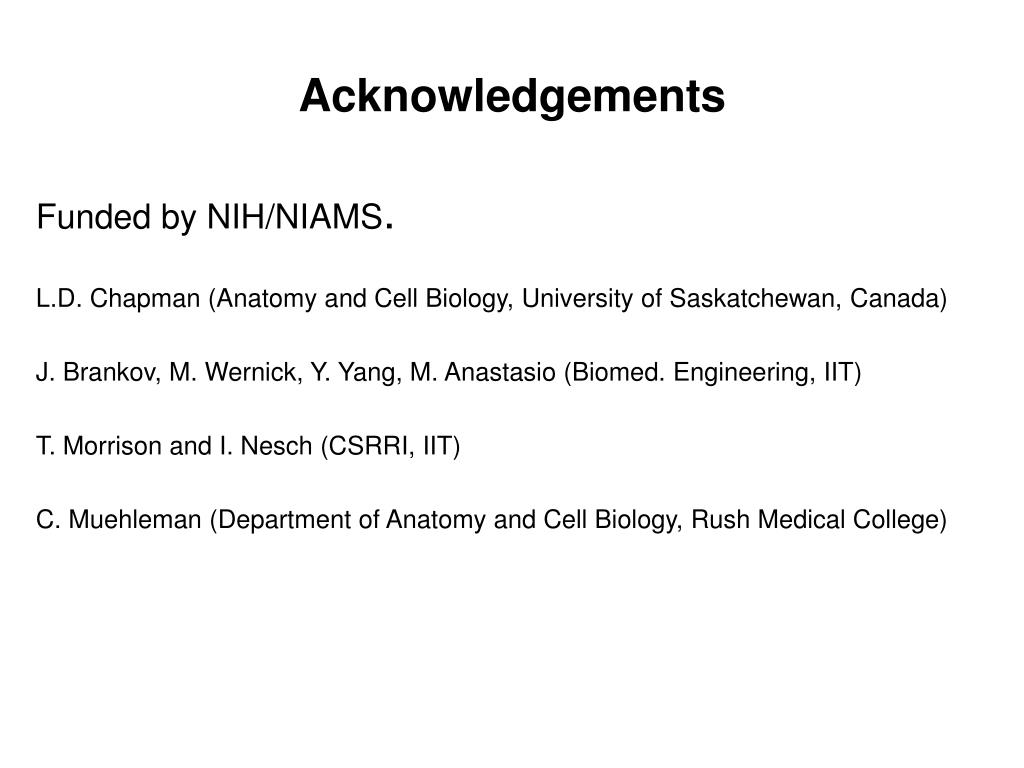 Acknowledgements

Funded by NIH/NIAMS.

L.D. Chapman (Anatomy and Cell Biology, University of Saskatchewan, Canada)

J. Brankov, M. Wernick, Y. Yang, M. Anastasio (Biomed. Engineering, IIT)

T. Morrison and I. Nesch (CSRRI, IIT)

C. Muehleman (Department of Anatomy and Cell Biology, Rush Medical College)